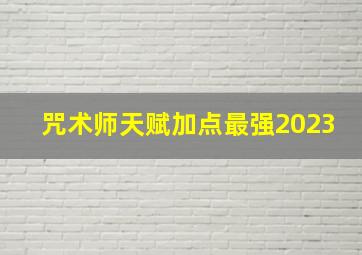 咒术师天赋加点最强2023